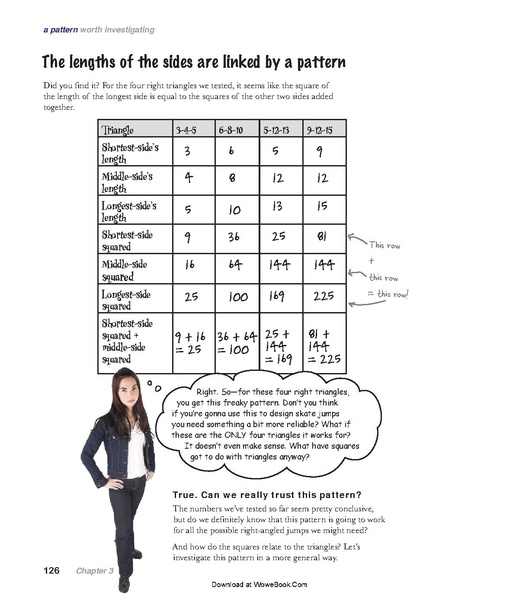 a pattern worth investigating

The lengths of the sides are linked by a pattern

Did you find it? For the four right triangles we tested, it seems like the square of the length of the longest side is equal to the squares of the other two sides added together.

| Triangle | 3-4-5 | 6-8-10 | 5-12-13 | 9-12-15 |
|---|---|---|---|---|
| Shortest-side's length | 3 | 6 | 5 | 9 |
| Middle-side's length | 4 | 8 | 12 | 12 |
| Longest-side's length | 5 | 10 | 13 | 15 |
| Shortest-side squared | 9 | 36 | 25 | 81 |
| Middle-side squared | 16 | 64 | 144 | 144 |
| Longest-side squared | 25 | 100 | 169 | 225 |
| Shortest-side squared + middle-side squared | 9 + 16 = 25 | 36 + 64 = 100 | 25 + 144 = 169 | 81 + 144 = 225 |

This row + this row = this row!

Right. So—for these four right triangles, you get this freaky pattern. Don't you think if you're gonna use this to design skate jumps you need something a bit more reliable? What if these are the ONLY four triangles it works for? It doesn't even make sense. What have squares got to do with triangles anyway?

True. Can we really trust this pattern?

The numbers we've tested so far seem pretty conclusive, but do we definitely know that this pattern is going to work for all the possible right-angled jumps we might need?

And how do the squares relate to the triangles? Let's investigate this pattern in a more general way.

126 Chapter 3

Download at WoweBook.Com